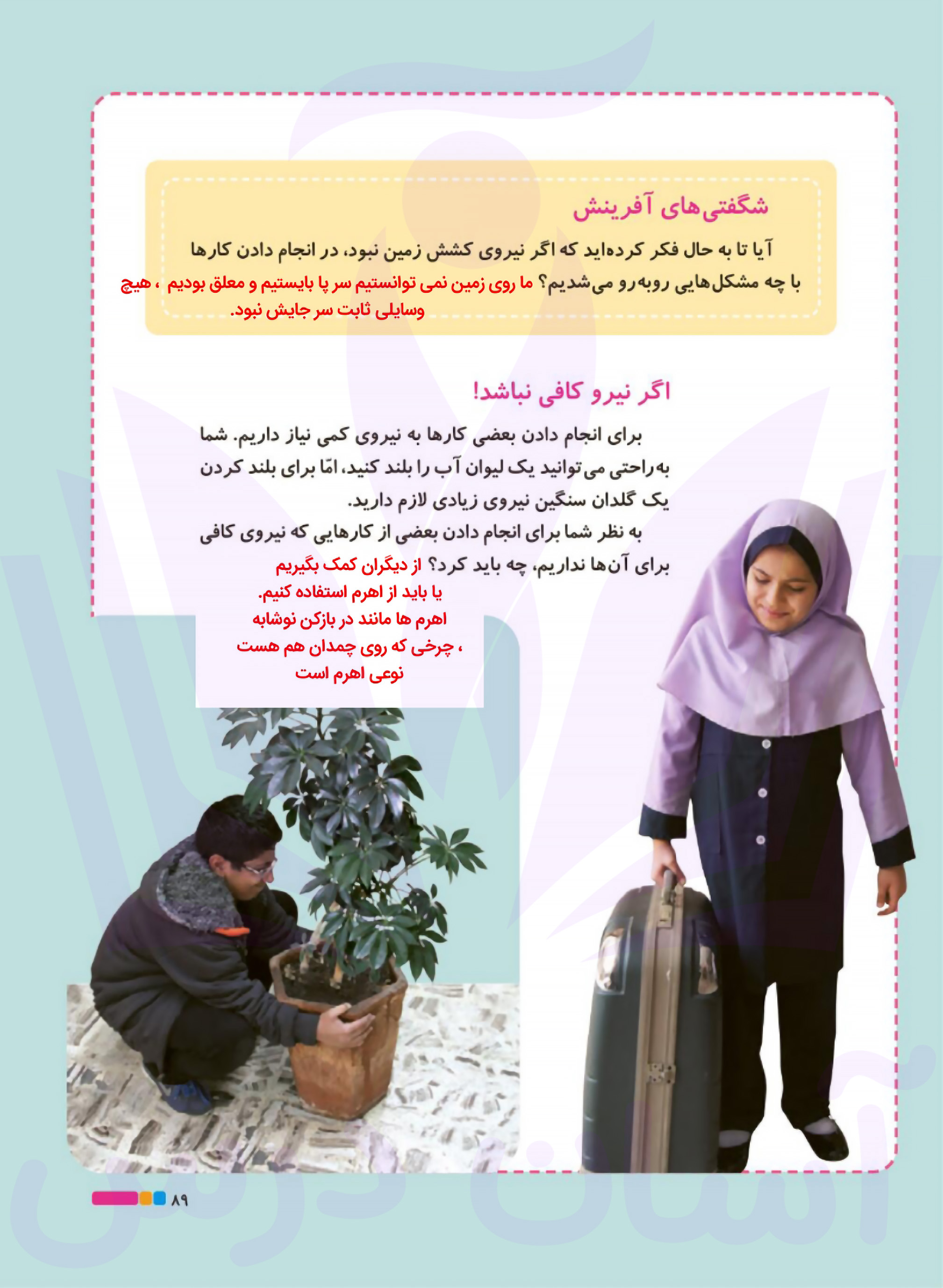 شگفتی‌های آفرینش

آیا تا به حال فکر کرده‌اید که اگر نیروی کشش زمین نبود، در انجام دادن کارها با چه مشکل‌هایی روبه‌رو می‌شدیم؟ ما روی زمین نمی توانستیم سر پا بایستیم و معلق بودیم ، هیچ وسایلی ثابت سر جایش نبود.

اگر نیرو کافی نباشد!

برای انجام دادن بعضی کارها به نیروی کمی نیاز داریم. شما به‌راحتی می‌توانید یک لیوان آب را بلند کنید، امّا برای بلند کردن یک گلدان سنگین نیروی زیادی لازم دارید.

به نظر شما برای انجام دادن بعضی از کارهایی که نیروی کافی برای آن‌ها نداریم، چه باید کرد؟ از دیگران کمک بگیریم یا باید از اهرم استفاده کنیم. اهرم ها مانند در بازکن نوشابه ، چرخی که روی چمدان هم هست نوعی اهرم است

۸۹